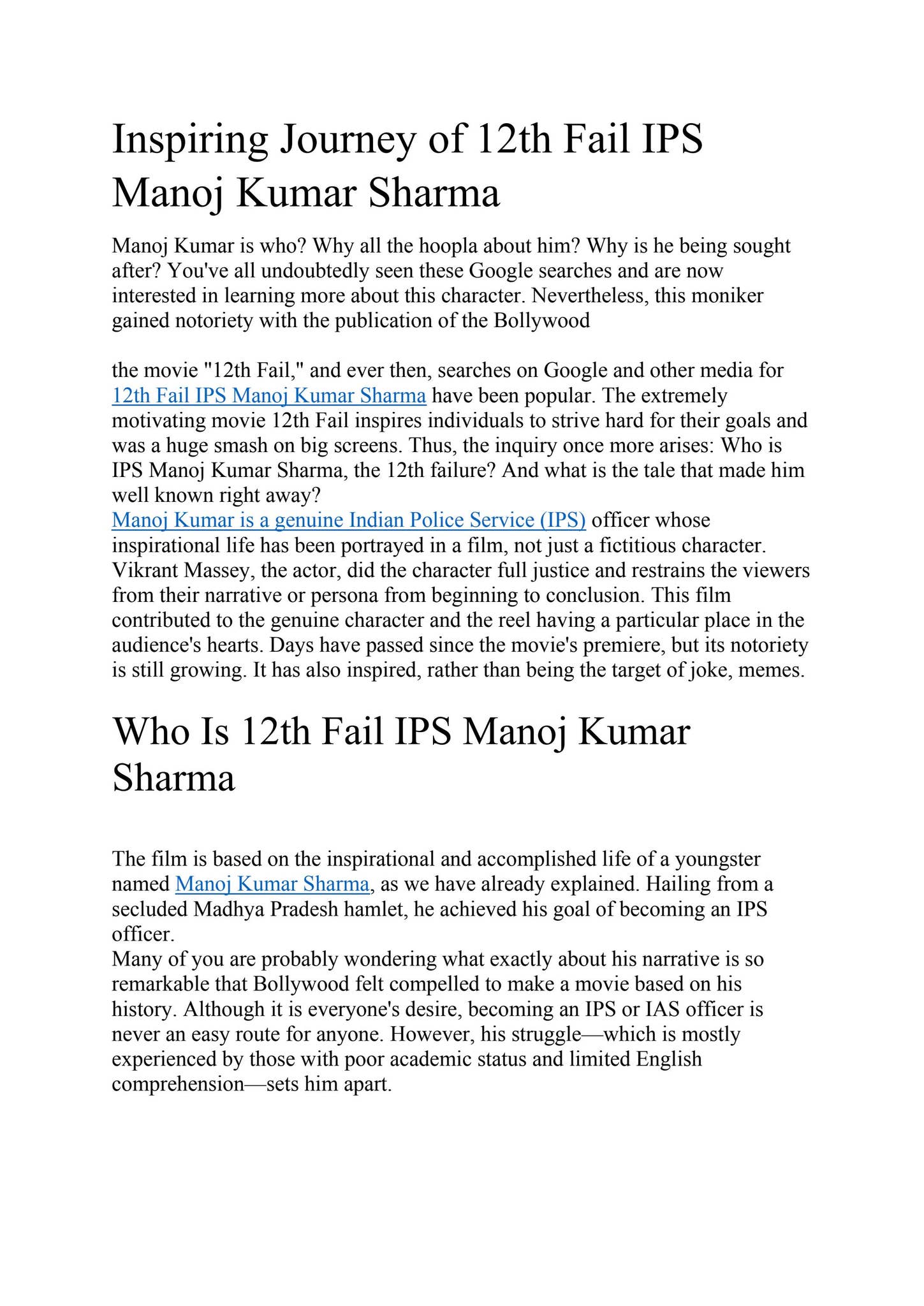 Inspiring Journey of 12th Fail IPS Manoj Kumar Sharma

Manoj Kumar is who? Why all the hoopla about him? Why is he being sought after? You've all undoubtedly seen these Google searches and are now interested in learning more about this character. Nevertheless, this moniker gained notoriety with the publication of the Bollywood

the movie "12th Fail," and ever then, searches on Google and other media for 12th Fail IPS Manoj Kumar Sharma have been popular. The extremely motivating movie 12th Fail inspires individuals to strive hard for their goals and was a huge smash on big screens. Thus, the inquiry once more arises: Who is IPS Manoj Kumar Sharma, the 12th failure? And what is the tale that made him well known right away?

Manoj Kumar is a genuine Indian Police Service (IPS) officer whose inspirational life has been portrayed in a film, not just a fictitious character. Vikrant Massey, the actor, did the character full justice and restrains the viewers from their narrative or persona from beginning to conclusion. This film contributed to the genuine character and the reel having a particular place in the audience's hearts. Days have passed since the movie's premiere, but its notoriety is still growing. It has also inspired, rather than being the target of joke, memes.

Who Is 12th Fail IPS Manoj Kumar Sharma

The film is based on the inspirational and accomplished life of a youngster named Manoj Kumar Sharma, as we have already explained. Hailing from a secluded Madhya Pradesh hamlet, he achieved his goal of becoming an IPS officer.

Many of you are probably wondering what exactly about his narrative is so remarkable that Bollywood felt compelled to make a movie based on his history. Although it is everyone's desire, becoming an IPS or IAS officer is never an easy route for anyone. However, his struggle—which is mostly experienced by those with poor academic status and limited English comprehension—sets him apart.